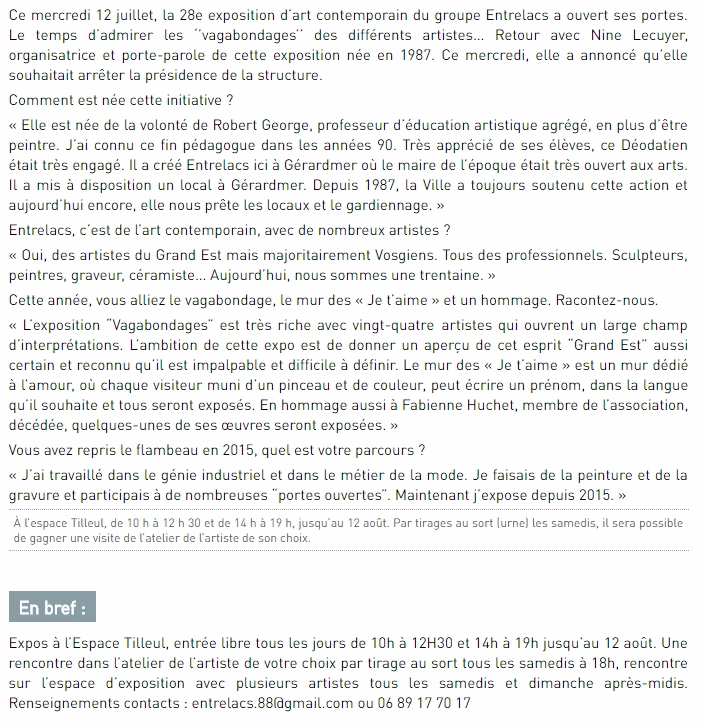 Ce mercredi 12 juillet, la 28e exposition d'art contemporain du groupe Entrelacs a ouvert ses portes. Le temps d'admirer les "vagabondages" des différents artistes... Retour avec Nine Lecuyer, organisatrice et porte-parole de cette exposition née en 1987. Ce mercredi, elle a annoncé qu'elle souhaitait arrêter la présidence de la structure.

Comment est née cette initiative ?

« Elle est née de la volonté de Robert George, professeur d'éducation artistique agrégé, en plus d'être peintre. J'ai connu ce fin pédagogue dans les années 90. Très apprécié de ses élèves, ce Déodatien était très engagé. Il a créé Entrelacs ici à Gérardmer où le maire de l'époque était très ouvert aux arts. Il a mis à disposition un local à Gérardmer. Depuis 1987, la Ville a toujours soutenu cette action et aujourd'hui encore, elle nous prête les locaux et le gardiennage. »

Entrelacs, c'est de l'art contemporain, avec de nombreux artistes ?

« Oui, des artistes du Grand Est mais majoritairement Vosgiens. Tous des professionnels. Sculpteurs, peintres, graveur, céramiste... Aujourd'hui, nous sommes une trentaine. »

Cette année, vous alliez le vagabondage, le mur des « Je t'aime » et un hommage. Racontez-nous.

« L'exposition "Vagabondages" est très riche avec vingt-quatre artistes qui ouvrent un large champ d'interprétations. L'ambition de cette expo est de donner un aperçu de cet esprit "Grand Est" aussi certain et reconnu qu'il est impalpable et difficile à définir. Le mur des « Je t'aime » est un mur dédié à l'amour, où chaque visiteur muni d'un pinceau et de couleur, peut écrire un prénom, dans la langue qu'il souhaite et tous seront exposés. En hommage aussi à Fabienne Huchet, membre de l'association, décédée, quelques-unes de ses œuvres seront exposées. »

Vous avez repris le flambeau en 2015, quel est votre parcours ?

« J'ai travaillé dans le génie industriel et dans le métier de la mode. Je faisais de la peinture et de la gravure et participais à de nombreuses "portes ouvertes". Maintenant j'expose depuis 2015. »

À l'espace Tilleul, de 10 h à 12 h 30 et de 14 h à 19 h, jusqu'au 12 août. Par tirages au sort (urne) les samedis, il sera possible de gagner une visite de l'atelier de l'artiste de son choix.

En bref :

Expos à l'Espace Tilleul, entrée libre tous les jours de 10h à 12H30 et 14h à 19h jusqu'au 12 août. Une rencontre dans l'atelier de l'artiste de votre choix par tirage au sort tous les samedis à 18h, rencontre sur l'espace d'exposition avec plusieurs artistes tous les samedis et dimanche après-midis. Renseignements contacts : entrelacs.88@gmail.com ou 06 89 17 70 17